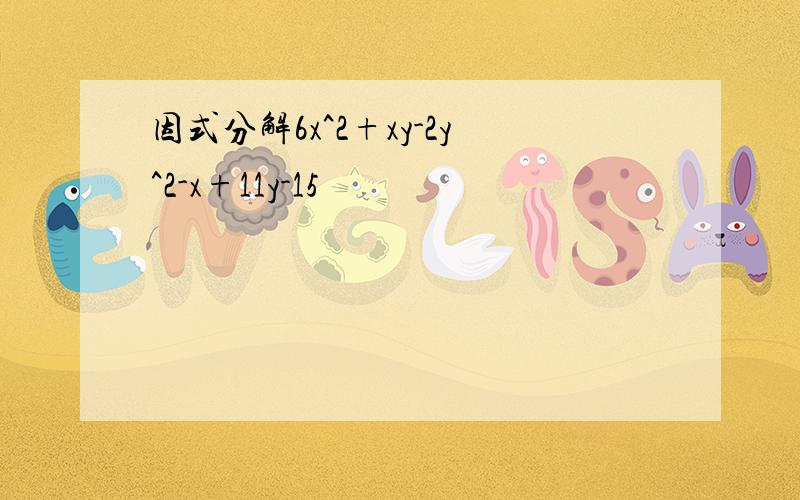 因式分解6x^2＋xy-2y^2-x＋11y-15